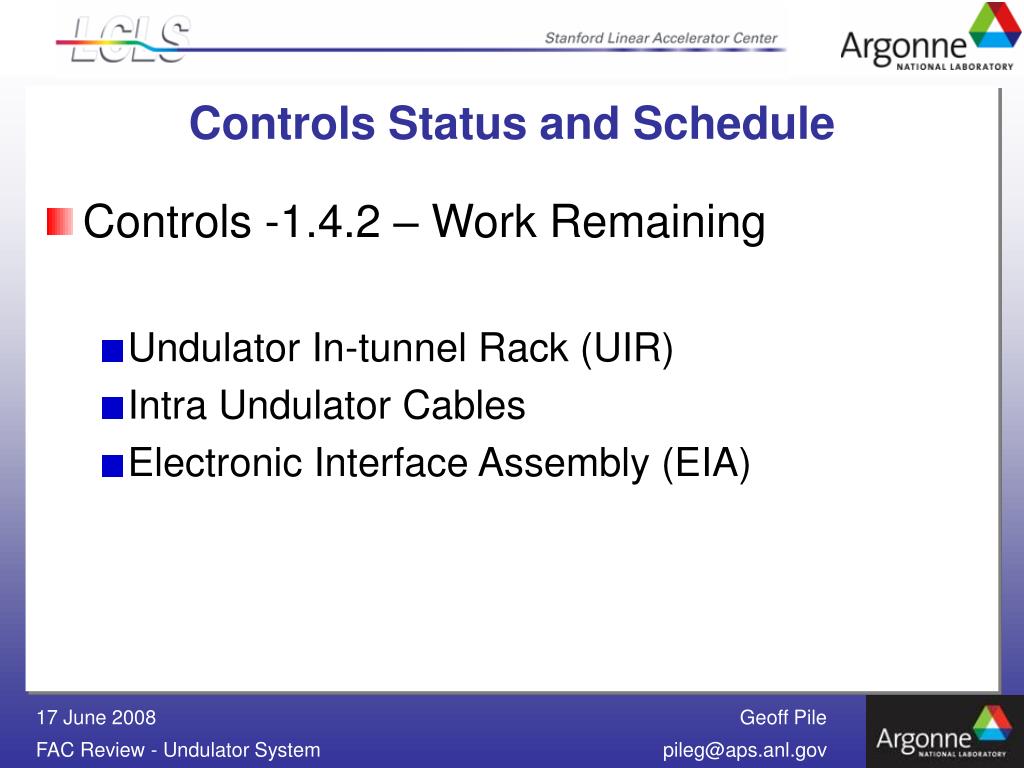 LCLS
Stanford Linear Accelerator Center
Argonne NATIONAL LABORATORY

Controls Status and Schedule

Controls -1.4.2 – Work Remaining

Undulator In-tunnel Rack (UIR)
Intra Undulator Cables
Electronic Interface Assembly (EIA)

17 June 2008
FAC Review - Undulator System
Geoff Pile
pileg@aps.anl.gov
Argonne NATIONAL LABORATORY